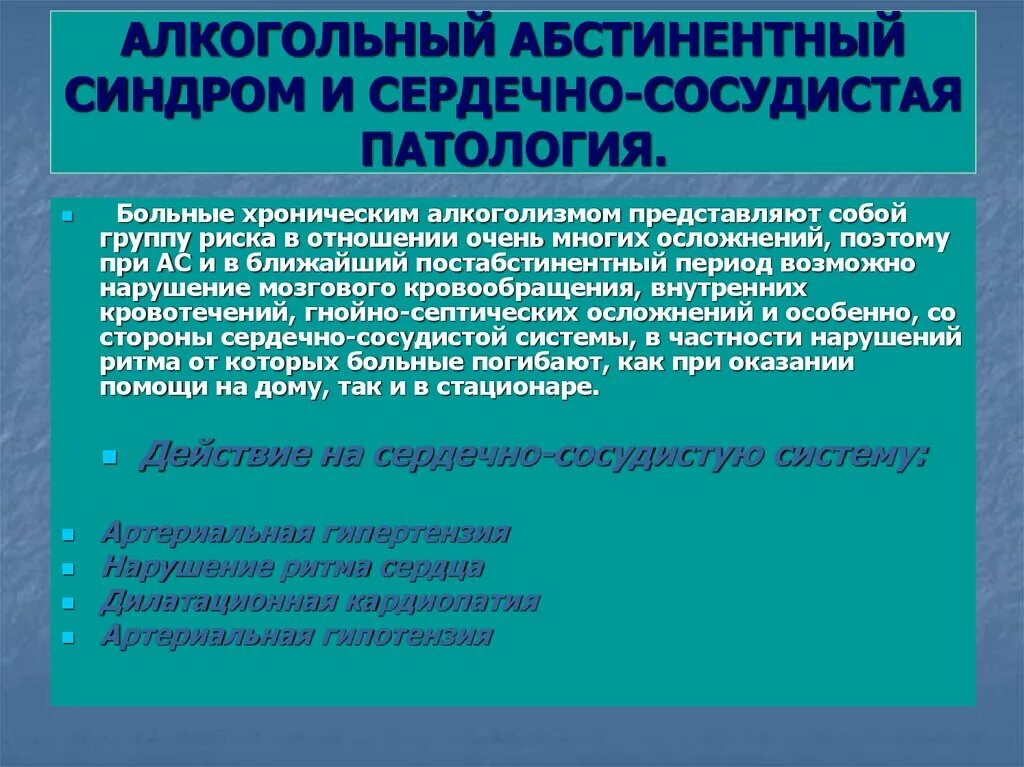 АЛКОГОЛЬНЫЙ АБСТИНЕНТНЫЙ СИНДРОМ И СЕРДЕЧНО-СОСУДИСТАЯ ПАТОЛОГИЯ.

Больные хроническим алкоголизмом представляют собой группу риска в отношении очень многих осложнений, поэтому при АС и в ближайший постабстинентный период возможно нарушение мозгового кровообращения, внутренних кровотечений, гнойно-септических осложнений и особенно, со стороны сердечно-сосудистой системы, в частности нарушений ритма от которых больные погибают, как при оказании помощи на дому, так и в стационаре.

Действие на сердечно-сосудистую систему:

Артериальная гипертензия
Нарушение ритма сердца
Дилатационная кардиопатия
Артериальная гипотензия